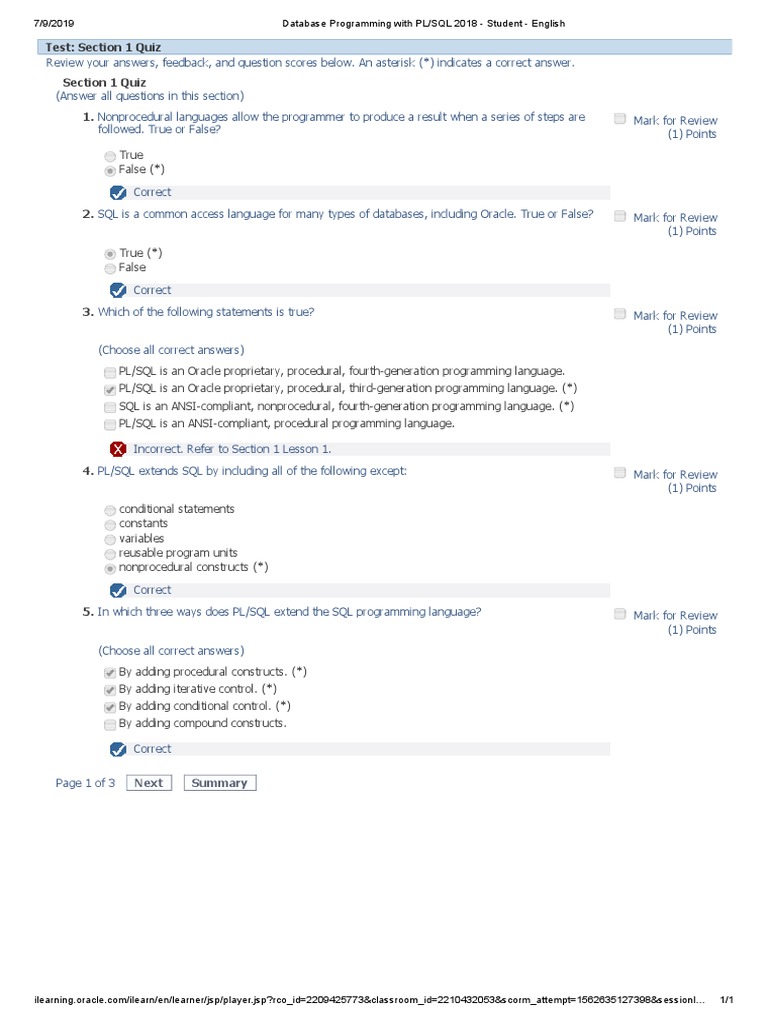 7/9/2019 Database Programming with PL/SQL 2018 - Student - English

Test: Section 1 Quiz
Review your answers, feedback, and question scores below. An asterisk (*) indicates a correct answer.

Section 1 Quiz
(Answer all questions in this section)

1. Nonprocedural languages allow the programmer to produce a result when a series of steps are followed. True or False?
Mark for Review
(1) Points

True
False (*)

Correct

2. SQL is a common access language for many types of databases, including Oracle. True or False?
Mark for Review
(1) Points

True (*)
False

Correct

3. Which of the following statements is true?
Mark for Review
(1) Points

(Choose all correct answers)

PL/SQL is an Oracle proprietary, procedural, fourth-generation programming language.
PL/SQL is an Oracle proprietary, procedural, third-generation programming language. (*)
SQL is an ANSI-compliant, nonprocedural, fourth-generation programming language. (*)
PL/SQL is an ANSI-compliant, procedural programming language.

Incorrect. Refer to Section 1 Lesson 1.

4. PL/SQL extends SQL by including all of the following except:
Mark for Review
(1) Points

conditional statements
constants
variables
reusable program units
nonprocedural constructs (*)

Correct

5. In which three ways does PL/SQL extend the SQL programming language?
Mark for Review
(1) Points

(Choose all correct answers)

By adding procedural constructs. (*)
By adding iterative control. (*)
By adding conditional control. (*)
By adding compound constructs.

Correct

Page 1 of 3 Next Summary

ilearning.oracle.com/ilearn/en/learner/jsp/player.jsp?rco_id=2209425773&classroom_id=2210432053&scorm_attempt=1562635127398&sessionI... 1/1